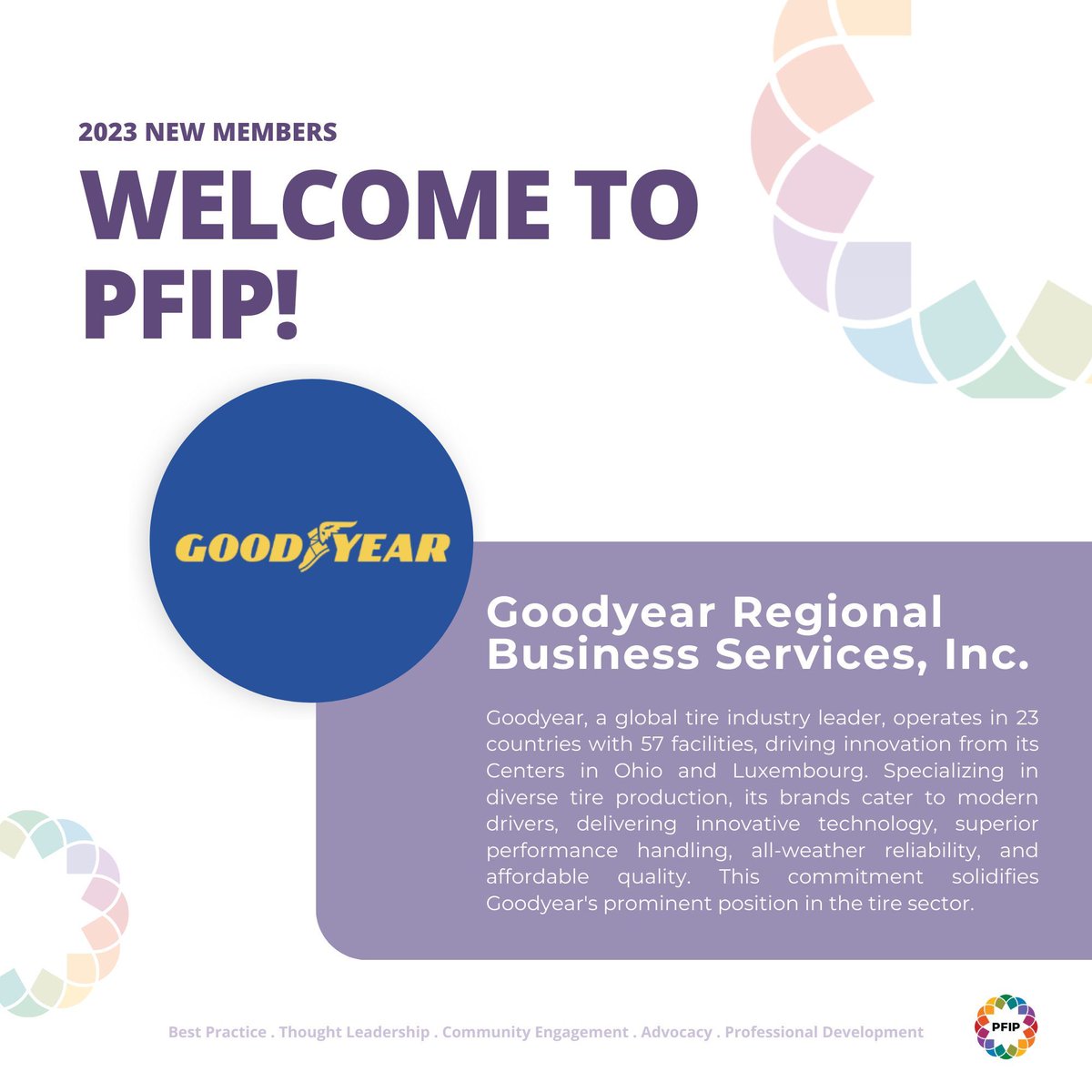 2023 NEW MEMBERS

WELCOME TO PFIP!

GOODYEAR

Goodyear Regional Business Services, Inc.

Goodyear, a global tire industry leader, operates in 23 countries with 57 facilities, driving innovation from its Centers in Ohio and Luxembourg. Specializing in diverse tire production, its brands cater to modern drivers, delivering innovative technology, superior performance handling, all-weather reliability, and affordable quality. This commitment solidifies Goodyear's prominent position in the tire sector.

Best Practice . Thought Leadership . Community Engagement . Advocacy . Professional Development

PFIP